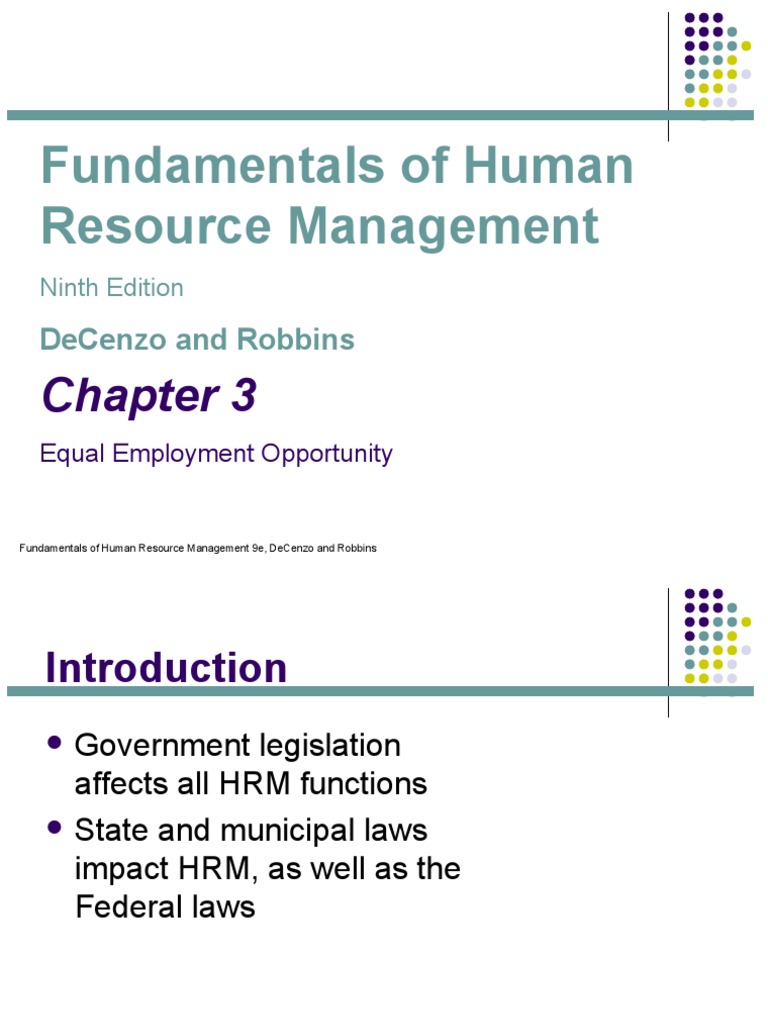 Fundamentals of Human Resource Management

Ninth Edition

DeCenzo and Robbins

Chapter 3

Equal Employment Opportunity

Fundamentals of Human Resource Management 9e, DeCenzo and Robbins

Introduction

• Government legislation affects all HRM functions
• State and municipal laws impact HRM, as well as the Federal laws